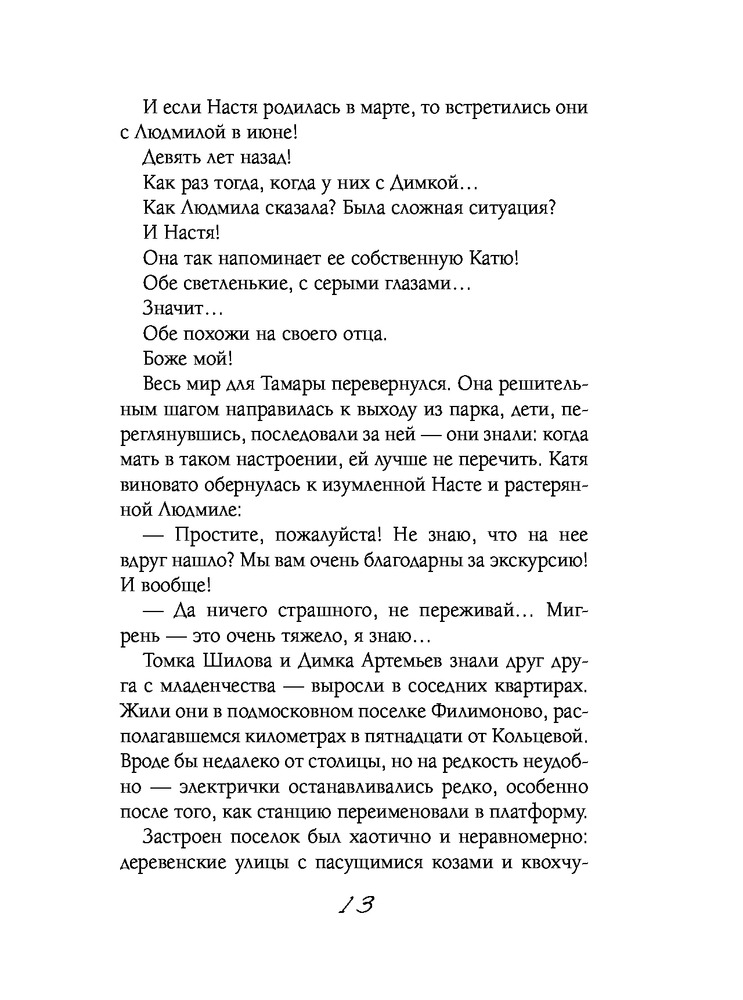 И если Настя родилась в марте, то встретились они с Людмилой в июне!

Девять лет назад!

Как раз тогда, когда у них с Димкой…

Как Людмила сказала? Была сложная ситуация?

И Настя!

Она так напоминает ее собственную Катю!

Обе светленькие, с серыми глазами…

Значит…

Обе похожи на своего отца.

Боже мой!

Весь мир для Тамары перевернулся. Она решительным шагом направилась к выходу из парка, дети, переглянувшись, последовали за ней — они знали: когда мать в таком настроении, ей лучше не перечить. Катя виновато обернулась к изумленной Насте и растерянной Людмиле:

— Простите, пожалуйста! Не знаю, что на нее вдруг нашло? Мы вам очень благодарны за экскурсию! И вообще!

— Да ничего страшного, не переживай… Мигрень — это очень тяжело, я знаю…

Томка Шилова и Димка Артемьев знали друг друга с младенчества — выросли в соседних квартирах. Жили они в подмосковном поселке Филимоново, располагавшемся километрах в пятнадцати от Кольцевой. Вроде бы недалеко от столицы, но на редкость неудобно — электрички останавливались редко, особенно после того, как станцию переименовали в платформу.

Застроен поселок был хаотично и неравномерно: деревенские улицы с пасущимися козами и квохчу-

13